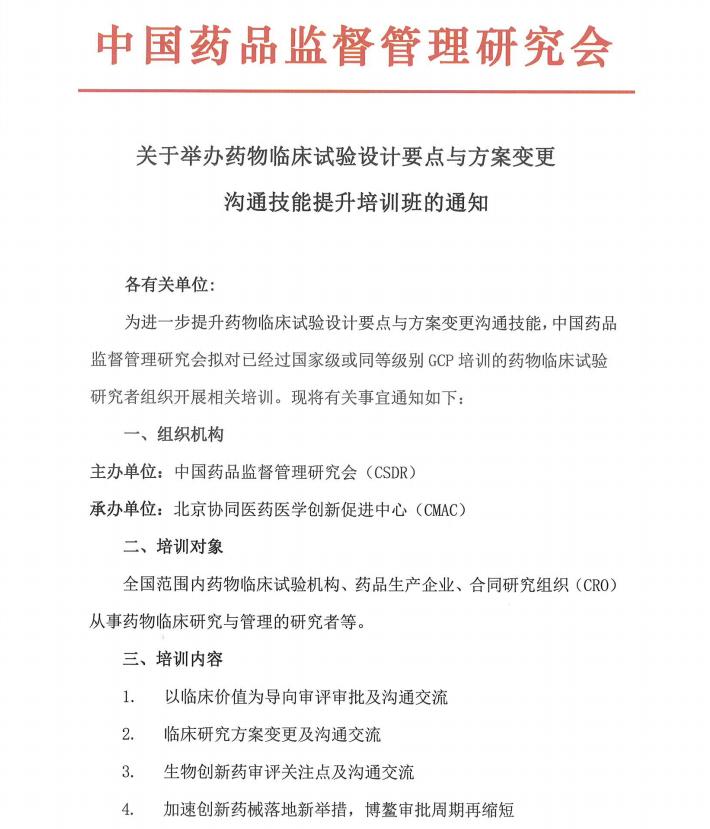 中国药品监督管理研究会

关于举办药物临床试验设计要点与方案变更沟通技能提升培训班的通知

各有关单位：

为进一步提升药物临床试验设计要点与方案变更沟通技能，中国药品监督管理研究会拟对已经过国家级或同等级别 GCP 培训的药物临床试验研究者组织开展相关培训。现将有关事宜通知如下：

一、组织机构

主办单位：中国药品监督管理研究会（CSDR）

承办单位：北京协同医药医学创新促进中心（CMAC）

二、培训对象

全国范围内药物临床试验机构、药品生产企业、合同研究组织（CRO）从事药物临床研究与管理的研究者等。

三、培训内容

1. 以临床价值为导向审评审批及沟通交流

2. 临床研究方案变更及沟通交流

3. 生物创新药审评关注点及沟通交流

4. 加速创新药械落地新举措，博鳌审批周期再缩短